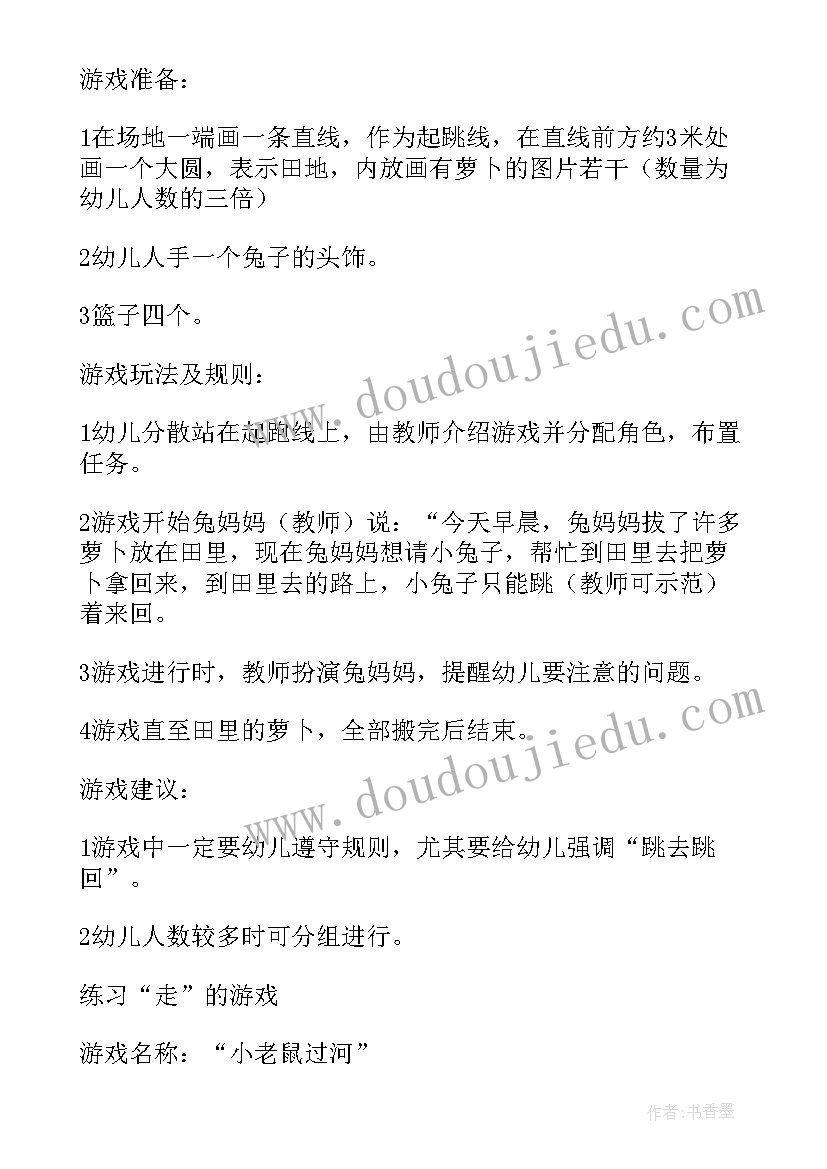 游戏准备：

1在场地一端画一条直线，作为起跳线，在直线前方约3米处画一个大圆，表示田地，内放画有萝卜的图片若干（数量为幼儿人数的三倍）

2幼儿人手一个兔子的头饰。

3篮子四个。

游戏玩法及规则：

1幼儿分散站在起跑线上，由教师介绍游戏并分配角色，布置任务。

2游戏开始兔妈妈（教师）说：“今天早晨，兔妈妈拔了许多萝卜放在田里，现在兔妈妈想请小兔子，帮忙到田里去把萝卜拿回来，到田里去的路上，小兔子只能跳（教师可示范）着来回。

3游戏进行时，教师扮演兔妈妈，提醒幼儿要注意的问题。

4游戏直至田里的萝卜，全部搬完后结束。

游戏建议：

1游戏中一定要幼儿遵守规则，尤其要给幼儿强调“跳去跳回”。

2幼儿人数较多时可分组进行。

练习“走”的游戏

游戏名称：“小老鼠过河”

www.doudoujiedu.com

www.doudoujiedu.com

作者：书香墨